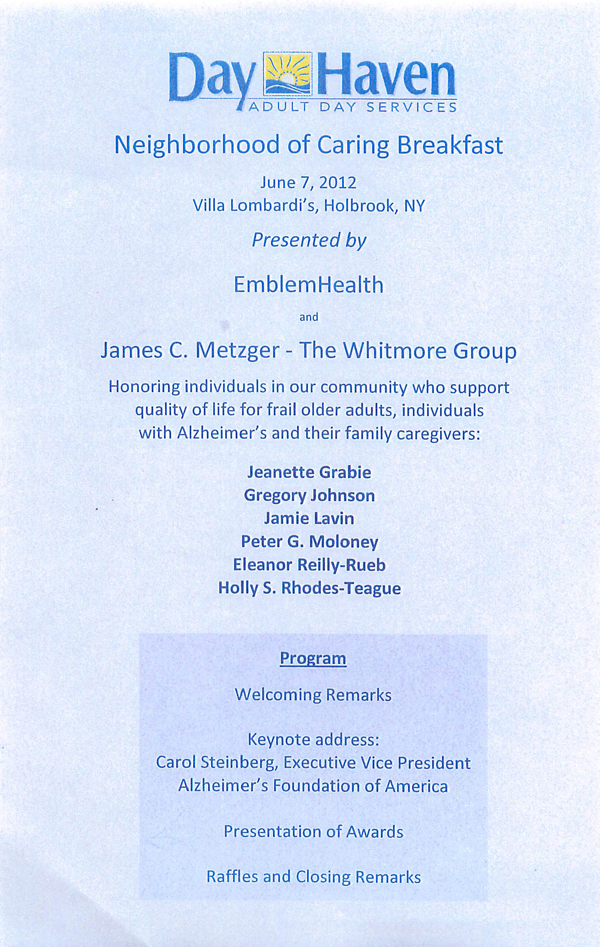 Day Haven
ADULT DAY SERVICES

Neighborhood of Caring Breakfast

June 7, 2012
Villa Lombardi's, Holbrook, NY

Presented by

EmblemHealth

and

James C. Metzger - The Whitmore Group

Honoring individuals in our community who support quality of life for frail older adults, individuals with Alzheimer's and their family caregivers:

Jeanette Grabie
Gregory Johnson
Jamie Lavin
Peter G. Moloney
Eleanor Reilly-Rueb
Holly S. Rhodes-Teague

Program

Welcoming Remarks

Keynote address:
Carol Steinberg, Executive Vice President
Alzheimer's Foundation of America

Presentation of Awards

Raffles and Closing Remarks